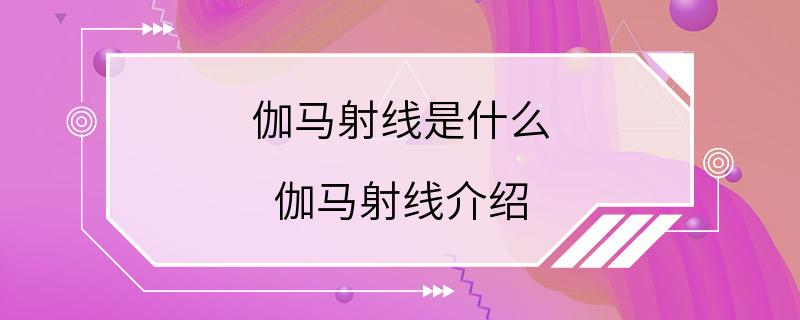 伽马射线是什么

伽马射线介绍